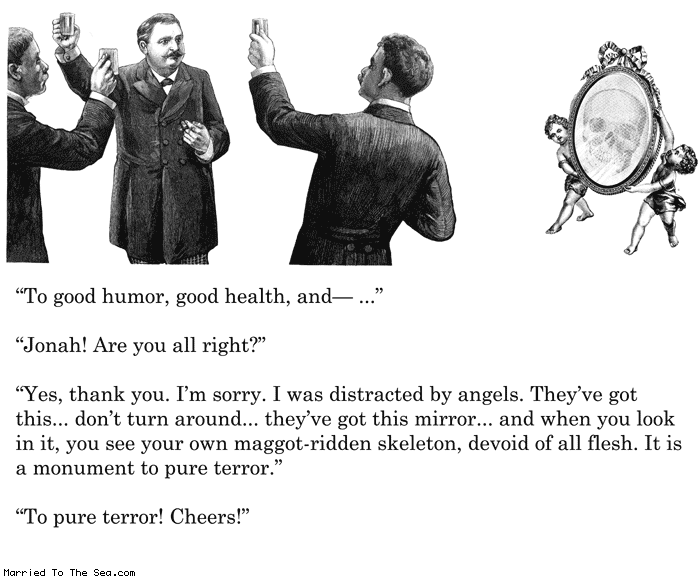 “To good humor, good health, and— ...”

“Jonah! Are you all right?”

“Yes, thank you. I’m sorry. I was distracted by angels. They’ve got this... don’t turn around... they’ve got this mirror... and when you look in it, you see your own maggot-ridden skeleton, devoid of all flesh. It is a monument to pure terror.”

“To pure terror! Cheers!”

Married To The Sea.com